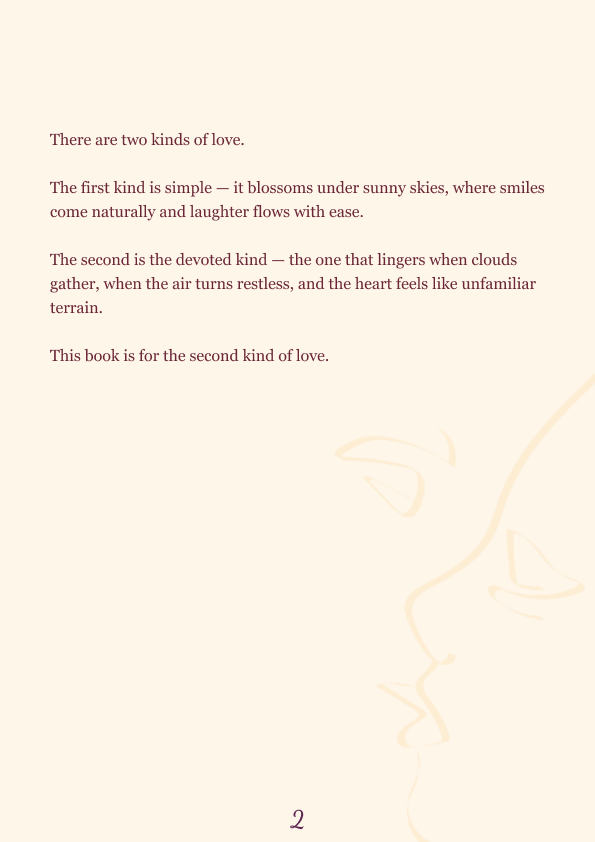 There are two kinds of love.

The first kind is simple — it blossoms under sunny skies, where smiles come naturally and laughter flows with ease.

The second is the devoted kind — the one that lingers when clouds gather, when the air turns restless, and the heart feels like unfamiliar terrain.

This book is for the second kind of love.

2